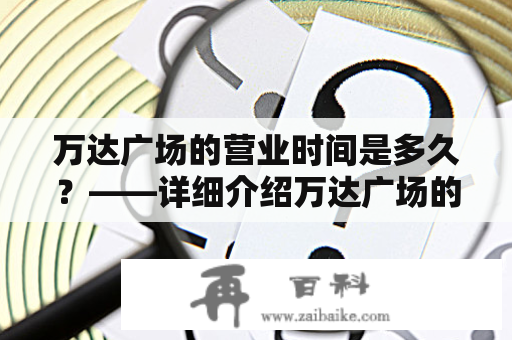 万达广场的营业时间是多久？——详细介绍万达广场的

再 百科
www.zaibaike.com